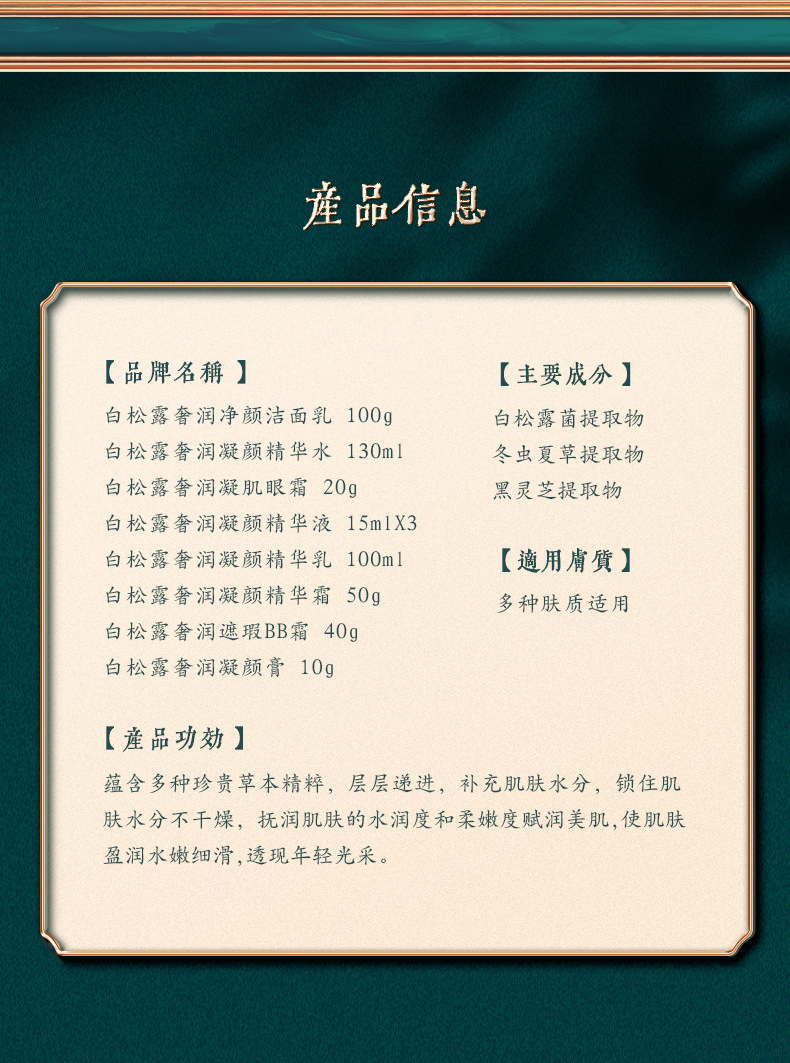 產品信息

【品牌名稱】
白松露奢润净颜洁面乳 100g
白松露奢润凝颜精华水 130ml
白松露奢润凝肌眼霜 20g
白松露奢润凝颜精华液 15mlX3
白松露奢润凝颜精华乳 100ml
白松露奢润凝颜精华霜 50g
白松露奢润遮瑕BB霜 40g
白松露奢润凝颜膏 10g

【主要成分】
白松露菌提取物
冬虫夏草提取物
黑灵芝提取物

【適用膚質】
多种肤质适用

【產品功効】
蕴含多种珍贵草本精粹，层层递进，补充肌肤水分，锁住肌肤水分不干燥，抚润肌肤的水润度和柔嫩度赋润美肌,使肌肤盈润水嫩细滑,透现年轻光采。